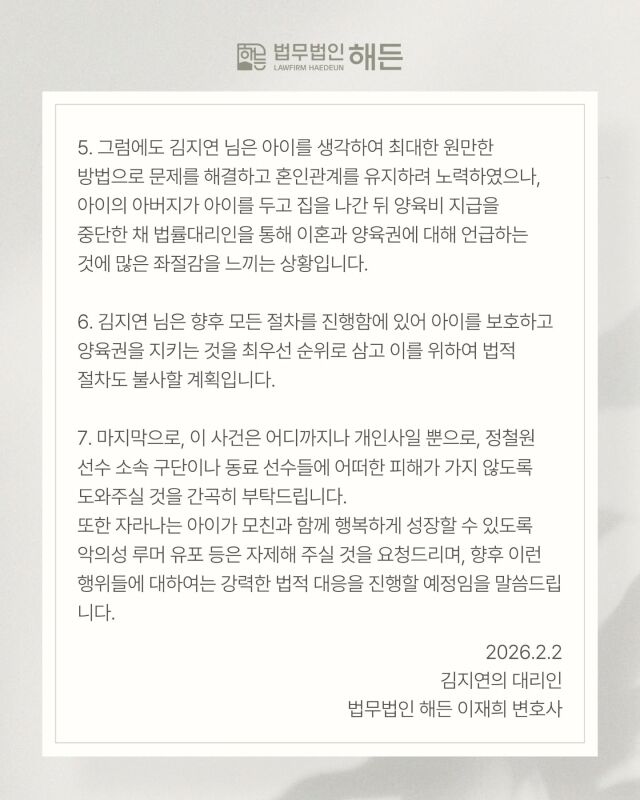 법무법인 해든
LAWFIRM HAEDEUN

5. 그럼에도 김지연 님은 아이를 생각하여 최대한 원만한 방법으로 문제를 해결하고 혼인관계를 유지하려 노력하였으나, 아이의 아버지가 아이를 두고 집을 나간 뒤 양육비 지급을 중단한 채 법률대리인을 통해 이혼과 양육권에 대해 언급하는 것에 많은 좌절감을 느끼는 상황입니다.

6. 김지연 님은 향후 모든 절차를 진행함에 있어 아이를 보호하고 양육권을 지키는 것을 최우선 순위로 삼고 이를 위하여 법적 절차도 불사할 계획입니다.

7. 마지막으로, 이 사건은 어디까지나 개인사일 뿐으로, 정철원 선수 소속 구단이나 동료 선수들에 어떠한 피해가 가지 않도록 도와주실 것을 간곡히 부탁드립니다.
또한 자라나는 아이가 모친과 함께 행복하게 성장할 수 있도록 악의성 루머 유포 등은 자제해 주실 것을 요청드리며, 향후 이런 행위들에 대하여는 강력한 법적 대응을 진행할 예정임을 말씀드립니다.

2026.2.2
김지연의 대리인
법무법인 해든 이재희 변호사